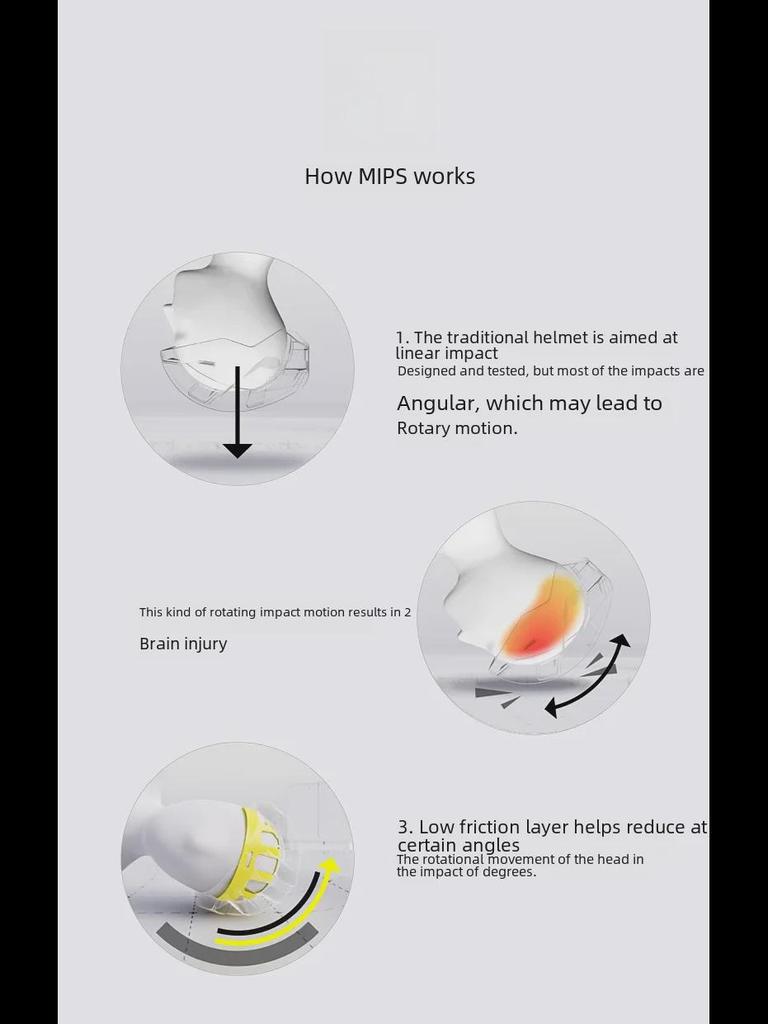 How MIPS works

1. The traditional helmet is aimed at linear impact
Designed and tested, but most of the impacts are

Angular, which may lead to
Rotary motion.

This kind of rotating impact motion results in 2

Brain injury

3. Low friction layer helps reduce at certain angles
The rotational movement of the head in the impact of degrees.